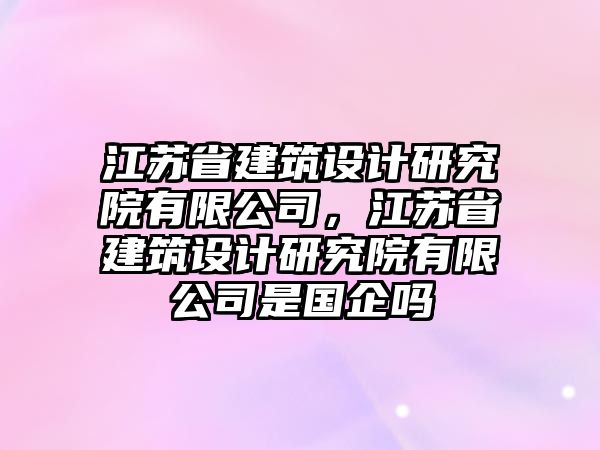 江苏省建筑设计研究院有限公司，江苏省建筑设计研究院有限公司是国企吗